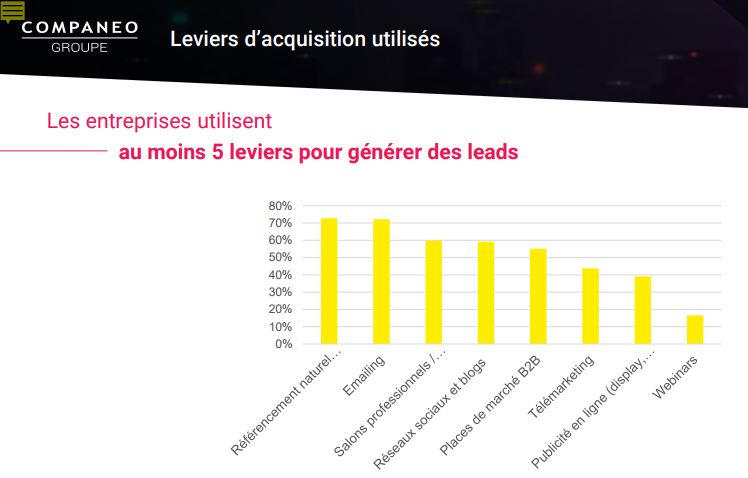 COMPANEO
GROUPE

Leviers d'acquisition utilisés

Les entreprises utilisent
au moins 5 leviers pour générer des leads

80%
70%
60%
50%
40%
30%
20%
10%
0%

Référencement naturel…
Emailing
Salons professionnels /…
Réseaux sociaux et blogs
Places de marché B2B
Télémarketing
Publicité en ligne (display,…
Webinars